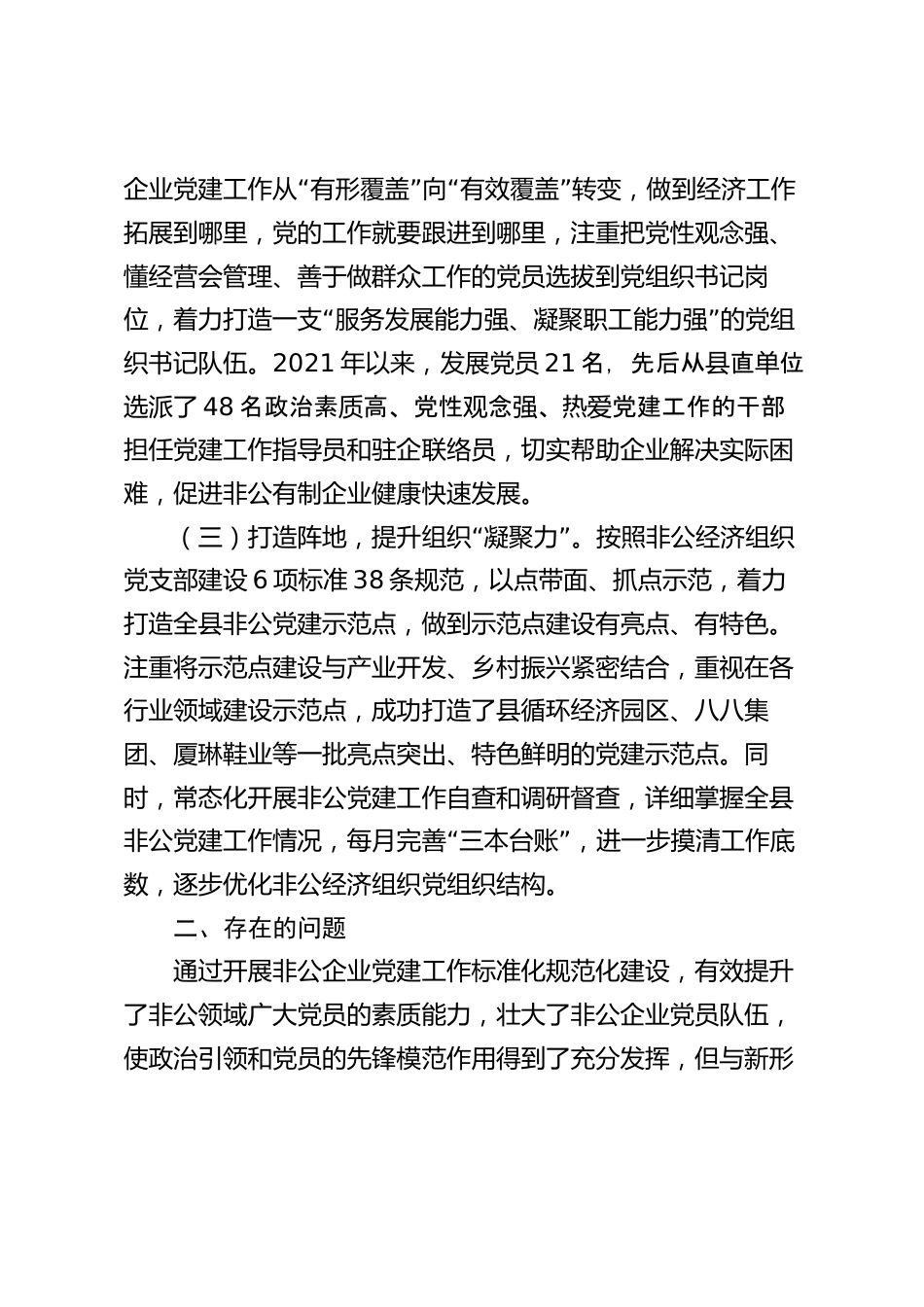 企业党建工作从“有形覆盖”向“有效覆盖”转变，做到经济工作拓展到哪里，党的工作就要跟进到哪里，注重把党性观念强、懂经营会管理、善于做群众工作的党员选拔到党组织书记岗位，着力打造一支“服务发展能力强、凝聚职工能力强”的党组织书记队伍。2021 年以来，发展党员 21 名，先后从县直单位选派了 48 名政治素质高、党性观念强、热爱党建工作的干部担任党建工作指导员和驻企联络员，切实帮助企业解决实际困难，促进非公有制企业健康快速发展。

（三）打造阵地，提升组织“凝聚力”。按照非公经济组织党支部建设 6 项标准 38 条规范，以点带面、抓点示范，着力打造全县非公党建示范点，做到示范点建设有亮点、有特色。注重将示范点建设与产业开发、乡村振兴紧密结合，重视在各行业领域建设示范点，成功打造了县循环经济园区、八八集团、厦琳鞋业等一批亮点突出、特色鲜明的党建示范点。同时，常态化开展非公党建工作自查和调研督查，详细掌握全县非公党建工作情况，每月完善“三本台账”，进一步摸清工作底数，逐步优化非公经济组织党组织结构。

二、存在的问题

通过开展非公企业党建工作标准化规范化建设，有效提升了非公领域广大党员的素质能力，壮大了非公企业党员队伍，使政治引领和党员的先锋模范作用得到了充分发挥，但与新形